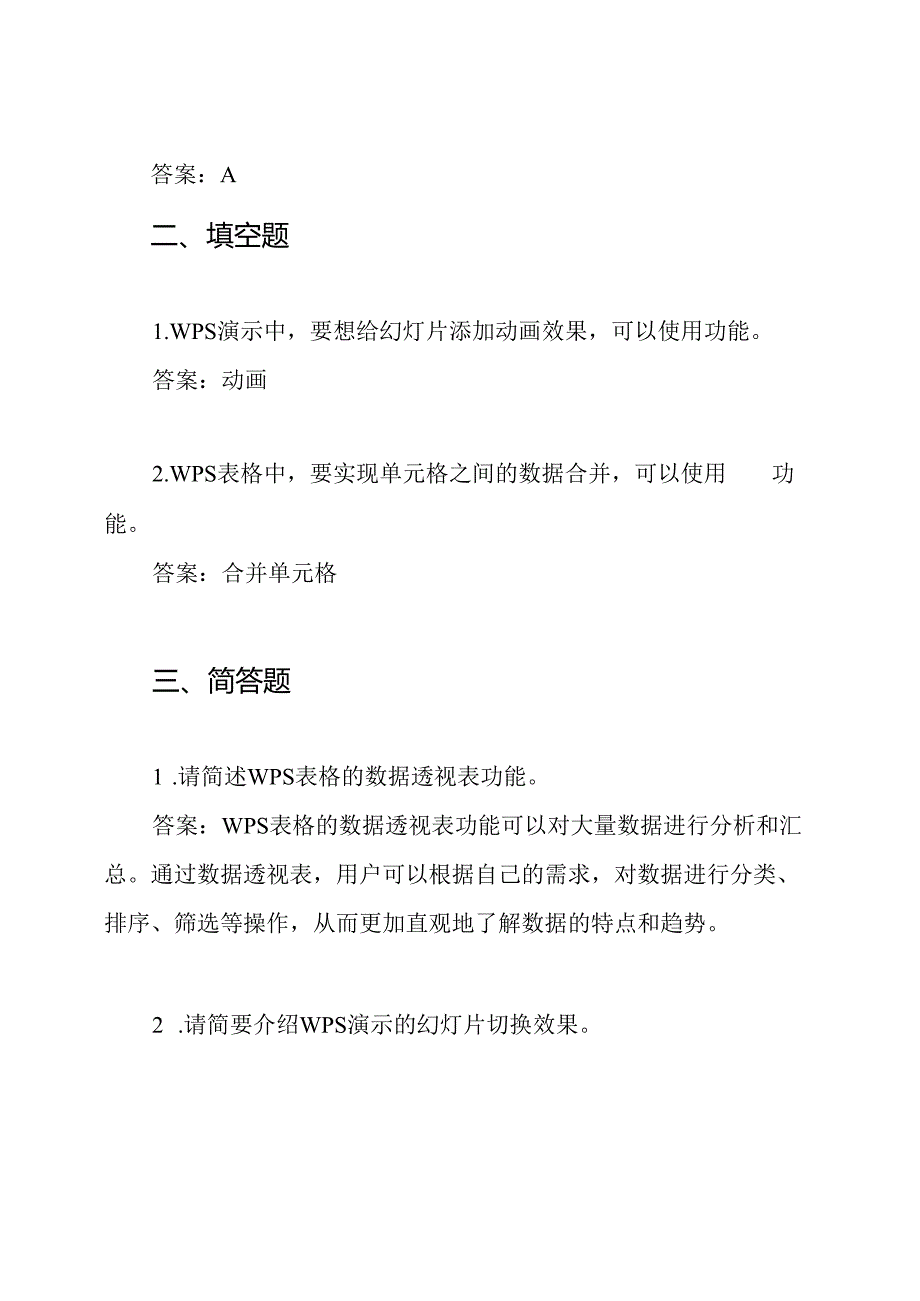 答案：A

二、填空题

1.WPS演示中，要想给幻灯片添加动画效果，可以使用功能。

答案：动画

2.WPS表格中，要实现单元格之间的数据合并，可以使用　　功能。

答案：合并单元格

三、简答题

1 .请简述WPS表格的数据透视表功能。

答案：WPS表格的数据透视表功能可以对大量数据进行分析和汇总。通过数据透视表，用户可以根据自己的需求，对数据进行分类、排序、筛选等操作，从而更加直观地了解数据的特点和趋势。

2 .请简要介绍WPS演示的幻灯片切换效果。